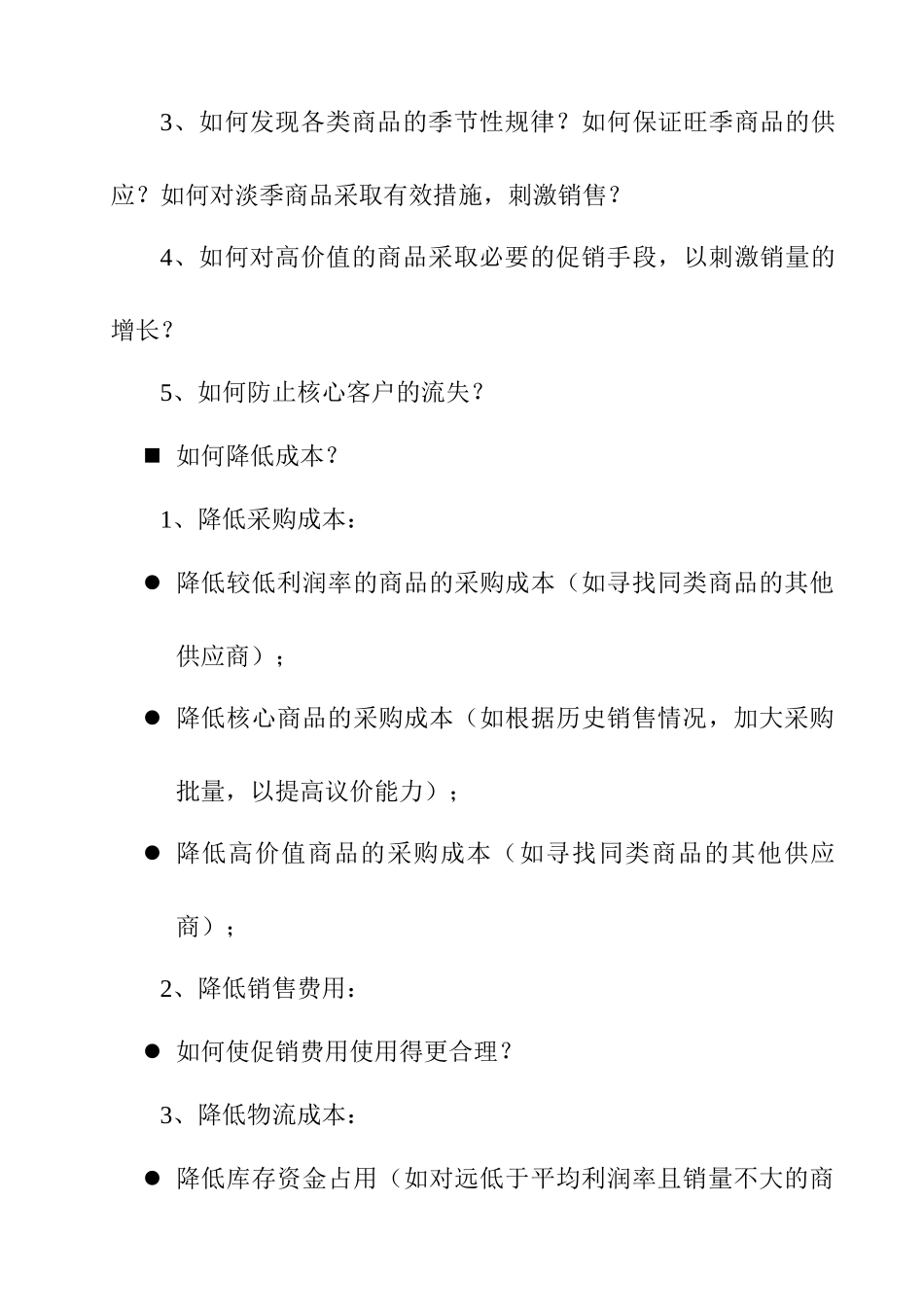 3、如何发现各类商品的季节性规律？如何保证旺季商品的供应？如何对淡季商品采取有效措施，刺激销售？

4、如何对高价值的商品采取必要的促销手段，以刺激销量的增长？

5、如何防止核心客户的流失？

■ 如何降低成本？

1、降低采购成本：

● 降低较低利润率的商品的采购成本（如寻找同类商品的其他供应商）；

● 降低核心商品的采购成本（如根据历史销售情况，加大采购批量，以提高议价能力）；

● 降低高价值商品的采购成本（如寻找同类商品的其他供应商）；

2、降低销售费用：

● 如何使促销费用使用得更合理？

3、降低物流成本：

● 降低库存资金占用（如对远低于平均利润率且销量不大的商